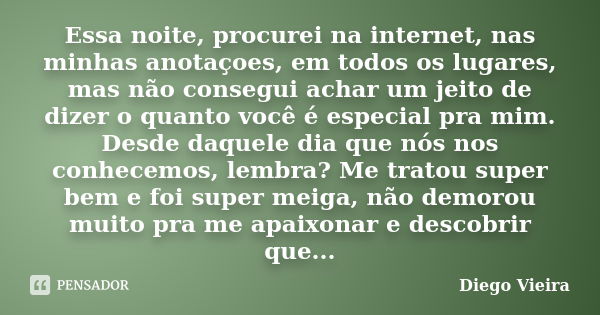 Essa noite, procurei na internet, nas minhas anotaçoes, em todos os lugares, mas não consegui achar um jeito de dizer o quanto você é especial pra mim. Desde daquele dia que nós nos conhecemos, lembra? Me tratou super bem e foi super meiga, não demorou muito pra me apaixonar e descobrir que...

PENSADOR

Diego Vieira